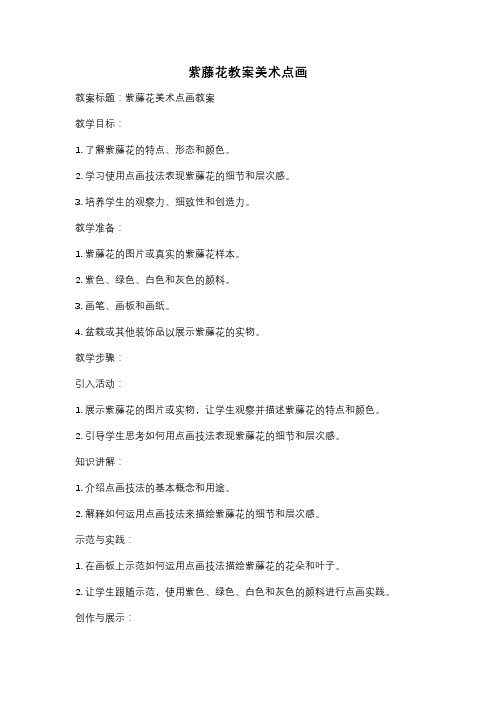 紫藤花教案美术点画

教案标题：紫藤花美术点画教案

教学目标：

1. 了解紫藤花的特点、形态和颜色。

2. 学习使用点画技法表现紫藤花的细节和层次感。

3. 培养学生的观察力、细致性和创造力。

教学准备：

1. 紫藤花的图片或真实的紫藤花样本。

2. 紫色、绿色、白色和灰色的颜料。

3. 画笔、画板和画纸。

4. 盆栽或其他装饰品以展示紫藤花的实物。

教学步骤：

引入活动：

1. 展示紫藤花的图片或实物，让学生观察并描述紫藤花的特点和颜色。

2. 引导学生思考如何用点画技法表现紫藤花的细节和层次感。

知识讲解：

1. 介绍点画技法的基本概念和用途。

2. 解释如何运用点画技法来描绘紫藤花的细节和层次感。

示范与实践：

1. 在画板上示范如何运用点画技法描绘紫藤花的花朵和叶子。

2. 让学生跟随示范，使用紫色、绿色、白色和灰色的颜料进行点画实践。

创作与展示：